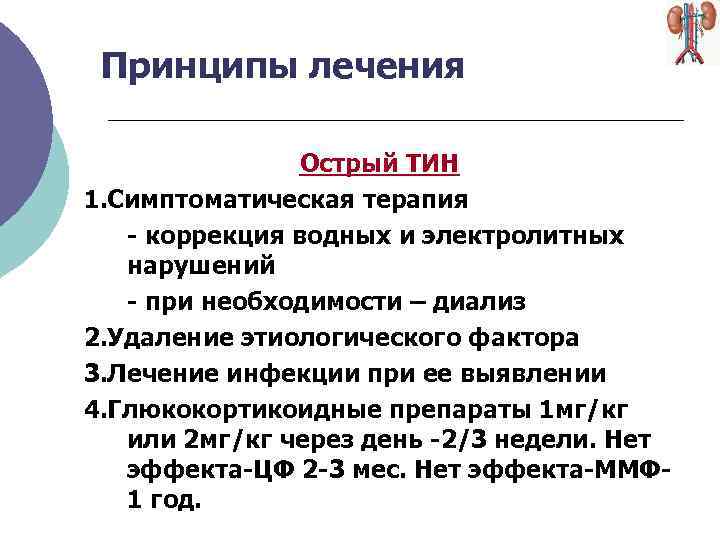 Принципы лечения

Острый ТИН

1.Симптоматическая терапия

- коррекция водных и электролитных нарушений

- при необходимости – диализ

2.Удаление этиологического фактора

3.Лечение инфекции при ее выявлении

4.Глюкокортикоидные препараты 1мг/кг или 2мг/кг через день -2/3 недели. Нет эффекта-ЦФ 2-3 мес. Нет эффекта-ММФ-1 год.